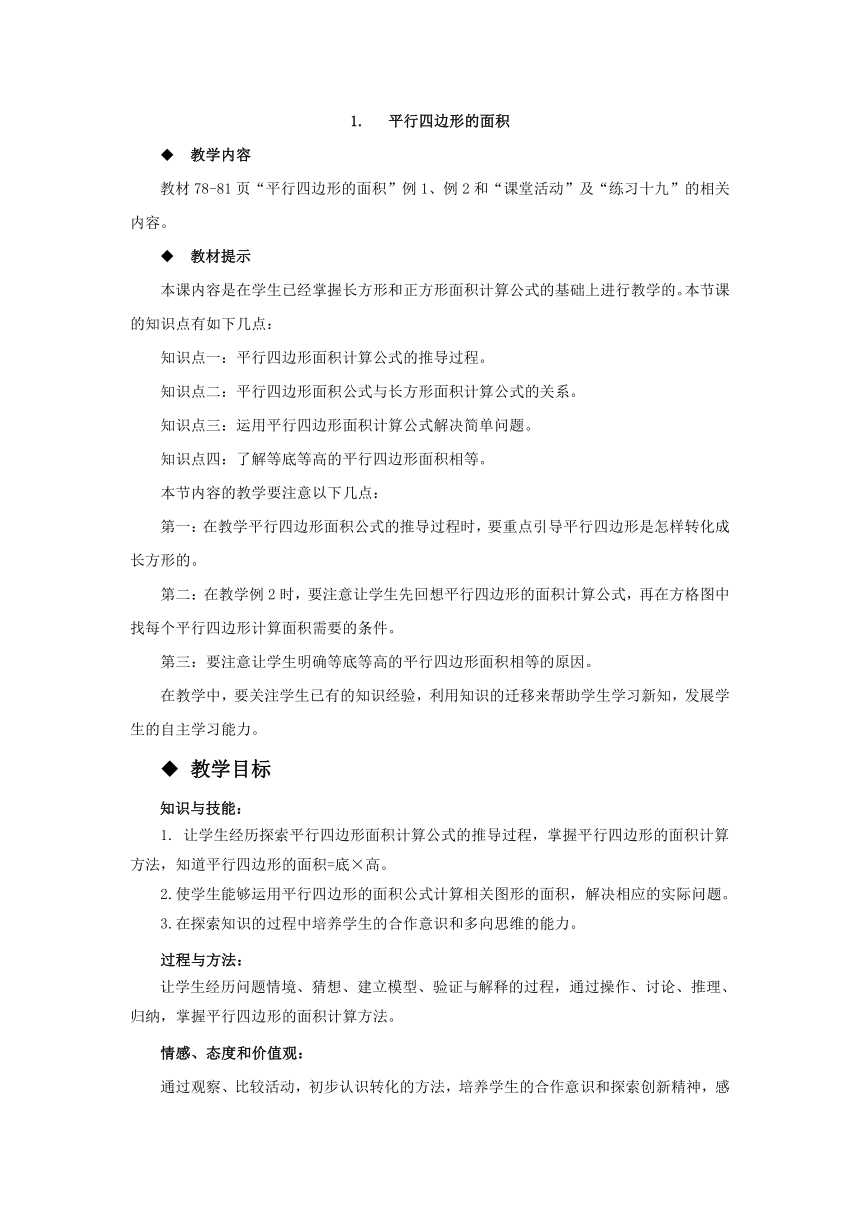 1. 平行四边形的面积

◆ 教学内容

教材 78-81 页“平行四边形的面积”例 1、例 2 和“课堂活动”及“练习十九”的相关内容。

◆ 教材提示

本课内容是在学生已经掌握长方形和正方形面积计算公式的基础上进行教学的。本节课的知识点有如下几点：

知识点一：平行四边形面积计算公式的推导过程。

知识点二：平行四边形面积公式与长方形面积计算公式的关系。

知识点三：运用平行四边形面积计算公式解决简单问题。

知识点四：了解等底等高的平行四边形面积相等。

本节内容的教学要注意以下几点：

第一：在教学平行四边形面积公式的推导过程时，要重点引导平行四边形是怎样转化成长方形的。

第二：在教学例 2 时，要注意让学生先回想平行四边形的面积计算公式，再在方格图中找每个平行四边形计算面积需要的条件。

第三：要注意让学生明确等底等高的平行四边形面积相等的原因。

在教学中，要关注学生已有的知识经验，利用知识的迁移来帮助学生学习新知，发展学生的自主学习能力。

◆ 教学目标

知识与技能：

1. 让学生经历探索平行四边形面积计算公式的推导过程，掌握平行四边形的面积计算方法，知道平行四边形的面积=底×高。

2.使学生能够运用平行四边形的面积公式计算相关图形的面积，解决相应的实际问题。

3.在探索知识的过程中培养学生的合作意识和多向思维的能力。

过程与方法：

让学生经历问题情境、猜想、建立模型、验证与解释的过程，通过操作、讨论、推理、归纳，掌握平行四边形的面积计算方法。

情感、态度和价值观：

通过观察、比较活动，初步认识转化的方法，培养学生的合作意识和探索创新精神，感